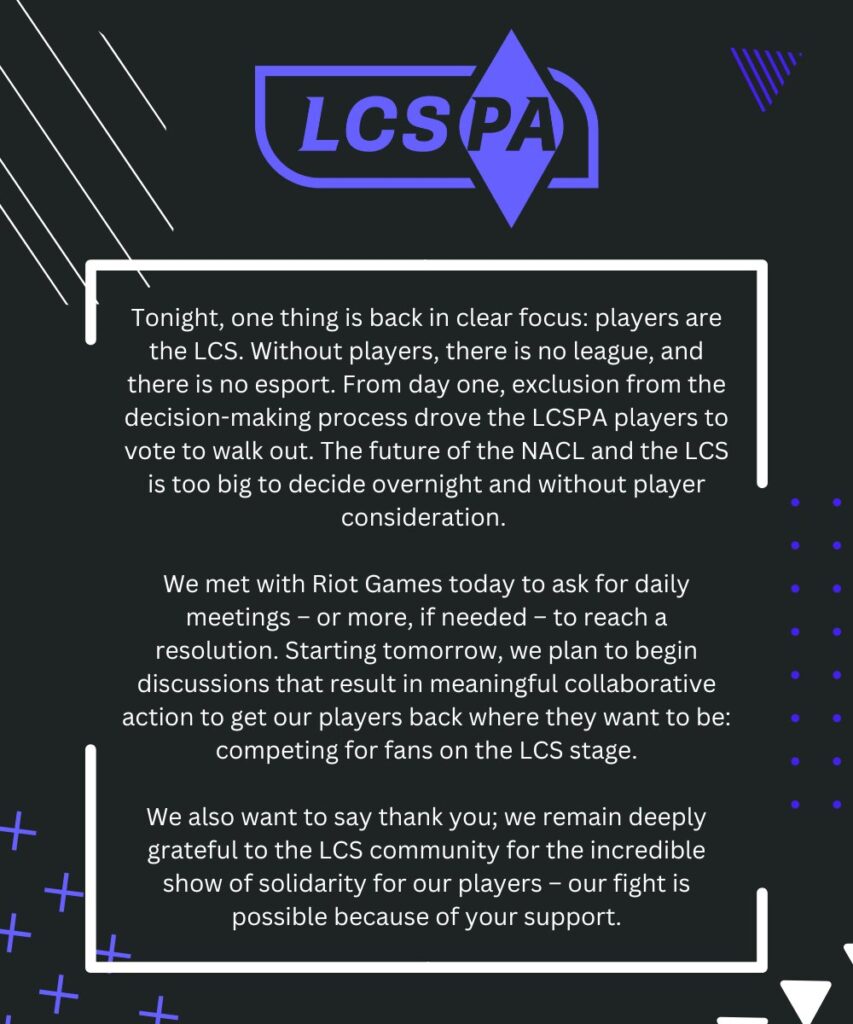 LCSPA

Tonight, one thing is back in clear focus: players are the LCS. Without players, there is no league, and there is no esport. From day one, exclusion from the decision-making process drove the LCSPA players to vote to walk out. The future of the NACL and the LCS is too big to decide overnight and without player consideration.

We met with Riot Games today to ask for daily meetings – or more, if needed – to reach a resolution. Starting tomorrow, we plan to begin discussions that result in meaningful collaborative action to get our players back where they want to be: competing for fans on the LCS stage.

We also want to say thank you; we remain deeply grateful to the LCS community for the incredible show of solidarity for our players – our fight is possible because of your support.